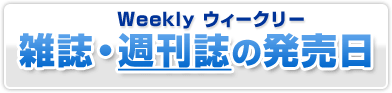 Weekly ウィークリー
雑誌・週刊誌の発売日